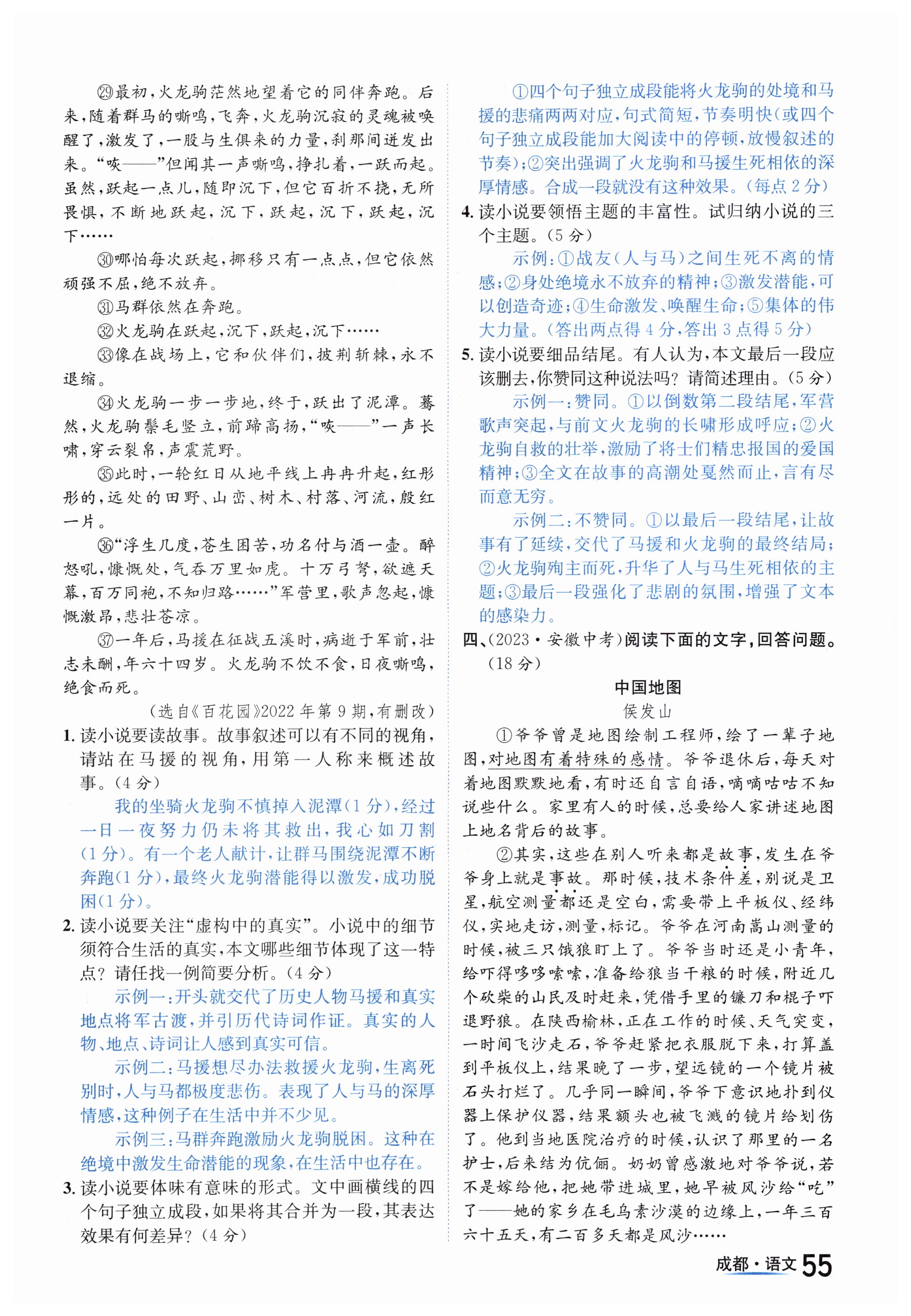 ㉙最初，火龙驹茫然地望着它的同伴奔跑。后来，随着群马的嘶鸣，飞奔，火龙驹沉寂的灵魂被唤醒了，激发了，一股与生俱来的力量，刹那间迸发出来。“咴——”但闻其一声嘶鸣，挣扎着，一跃而起。虽然，跃起一点儿，随即沉下，但它百折不挠，无所畏惧，不断地跃起，沉下，跃起，沉下，跃起，沉下……

㉚哪怕每次跃起，挪移只有一点点，但它依然顽强不屈，绝不放弃。

㉛马群依然在奔跑。

㉜火龙驹在跃起，沉下，跃起，沉下……

㉝像在战场上，它和伙伴们，披荆斩棘，永不退缩。

㉞火龙驹一步一步地，终于，跃出了泥潭。蓦然，火龙驹鬃毛竖立，前蹄高扬，“咴——”一声长啸，穿云裂帛，声震荒野。

㉟此时，一轮红日从地平线上冉冉升起，红彤彤的，远处的田野、山峦、树木、村落、河流，殷红一片。

㊱“浮生几度，苍生困苦，功名付与酒一壶。醉怒吼，慷慨处，气吞万里如虎。十万弓弩，欲遮天幕，百万同袍，不知归路……”军营里，歌声忽起，慷慨激昂，悲壮苍凉。

㊲一年后，马援在征战五溪时，病逝于军前，壮志未酬，年六十四岁。火龙驹不饮不食，日夜嘶鸣，绝食而死。

（选自《百花园》2022年第9期，有删改）

1. 读小说要读故事。故事叙述可以有不同的视角，请站在马援的视角，用第一人称来概述故事。（4分）

我的坐骑火龙驹不慎掉入泥潭（1分），经过一日一夜努力仍未将其救出，我心如刀割（1分）。有一个老人献计，让群马围绕泥潭不断奔跑（1分），最终火龙驹潜能得以激发，成功脱困（1分）。

2. 读小说要关注“虚构中的真实”。小说中的细节须符合生活的真实，本文哪些细节体现了这一特点？请任找一例简要分析。（4分）

示例一：开头就交代了历史人物马援和真实地点将军古渡，并引历代诗词作证。真实的人物、地点、诗词让人感到真实可信。

示例二：马援想尽办法救援火龙驹，生离死别时，人与马都极度悲伤。表现了人与马的深厚情感，这种例子在生活中并不少见。

示例三：马群奔跑激励火龙驹脱困。这种在绝境中激发生命潜能的现象，在生活中也存在。

3. 读小说要体味有意味的形式。文中画横线的四个句子独立成段，如果将其合并为一段，其表达效果有何差异？（4分）

①四个句子独立成段能将火龙驹的处境和马援的悲痛两两对应，句式简短，节奏明快（或四个句子独立成段能加大阅读中的停顿，放慢叙述的节奏）；②突出强调了火龙驹和马援生死相依的深厚情感。合成一段就没有这种效果。（每点2分）

4. 读小说要领悟主题的丰富性。试归纳小说的三个主题。（5分）

示例：①战友（人与马）之间生死不离的情感；②身处绝境永不放弃的精神；③激发潜能，可以创造奇迹；④生命激发、唤醒生命；⑤集体的伟大力量。（答出两点得4分，答出3点得5分）

5. 读小说要细品结尾。有人认为，本文最后一段应该删去，你赞同这种说法吗？请简述理由。（5分）

示例一：赞同。①以倒数第二段结尾，军营歌声突起，与前文火龙驹的长啸形成呼应；②火龙驹自救的壮举，激励了将士们精忠报国的爱国精神；③全文在故事的高潮处戛然而止，言有尽而意无穷。

示例二：不赞同。①以最后一段结尾，让故事有了延续，交代了马援和火龙驹的最终结局；②火龙驹殉主而死，升华了人与马生死相依的主题；③最后一段强化了悲剧的氛围，增强了文本的感染力。

四、（2023·安徽中考）阅读下面的文字，回答问题。（18分）

中国地图

侯发山

①爷爷曾是地图绘制工程师，绘了一辈子地图，对地图有着特殊的感情。爷爷退休后，每天对着地图默默地看，有时还自言自语，嘀嘀咕咕不知说些什么。家里有人的时候，总要给人家讲述地图上地名背后的故事。

②其实，这些在别人听来都是故事，发生在爷爷身上就是事故。那时候，技术条件差，别说是卫星，航空测量都还是空白，需要带上平板仪、经纬仪，实地走访，测量，标记。爷爷在河南嵩山测量的时候，被三只饿狼盯上了。爷爷当时还是小青年，给吓得哆哆嗦嗦，准备给狼当干粮的时候，附近几个砍柴的山民及时赶来，凭借手里的镰刀和棍子吓退野狼。在陕西榆林，正在工作的时候，天气突变，一时间飞沙走石，爷爷赶紧把衣服脱下来，打算盖到平板仪上，结果晚了一步，望远镜的一个镜片被石头打烂了。几乎同一瞬间，爷爷下意识地扑到仪器上保护仪器，结果额头也被飞溅的镜片给划伤了。他到当地医院治疗的时候，认识了那里的一名护士，后来结为伉俪。奶奶曾感激地对爷爷说，若不是嫁给他，把她带进城里，她早被风沙给“吃”了——她的家乡在毛乌素沙漠的边缘上，一年三百六十五天，有二百多天都是风沙……

成都·语文 55